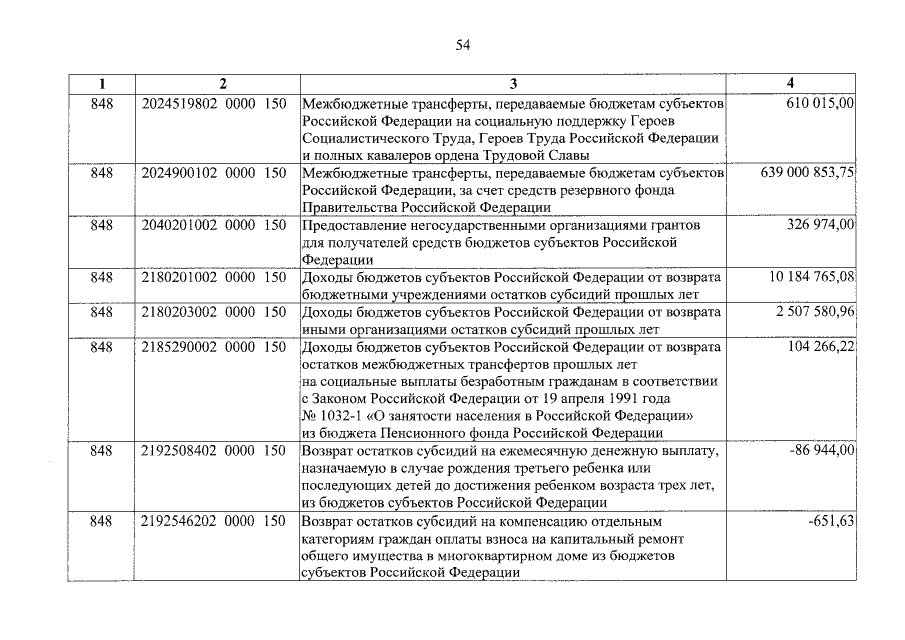 54

| 1 | 2 | 3 | 4 |
|---|---|---|---|
| 848 | 2024519802 0000 150 | Межбюджетные трансферты, передаваемые бюджетам субъектов Российской Федерации на социальную поддержку Героев Социалистического Труда, Героев Труда Российской Федерации и полных кавалеров ордена Трудовой Славы | 610 015,00 |
| 848 | 2024900102 0000 150 | Межбюджетные трансферты, передаваемые бюджетам субъектов Российской Федерации, за счет средств резервного фонда Правительства Российской Федерации | 639 000 853,75 |
| 848 | 2040201002 0000 150 | Предоставление негосударственными организациями грантов для получателей средств бюджетов субъектов Российской Федерации | 326 974,00 |
| 848 | 2180201002 0000 150 | Доходы бюджетов субъектов Российской Федерации от возврата бюджетными учреждениями остатков субсидий прошлых лет | 10 184 765,08 |
| 848 | 2180203002 0000 150 | Доходы бюджетов субъектов Российской Федерации от возврата иными организациями остатков субсидий прошлых лет | 2 507 580,96 |
| 848 | 2185290002 0000 150 | Доходы бюджетов субъектов Российской Федерации от возврата остатков межбюджетных трансфертов прошлых лет на социальные выплаты безработным гражданам в соответствии с Законом Российской Федерации от 19 апреля 1991 года № 1032-1 «О занятости населения в Российской Федерации» из бюджета Пенсионного фонда Российской Федерации | 104 266,22 |
| 848 | 2192508402 0000 150 | Возврат остатков субсидий на ежемесячную денежную выплату, назначаемую в случае рождения третьего ребенка или последующих детей до достижения ребенком возраста трех лет, из бюджетов субъектов Российской Федерации | -86 944,00 |
| 848 | 2192546202 0000 150 | Возврат остатков субсидий на компенсацию отдельным категориям граждан оплаты взноса на капитальный ремонт общего имущества в многоквартирном доме из бюджетов субъектов Российской Федерации | -651,63 |